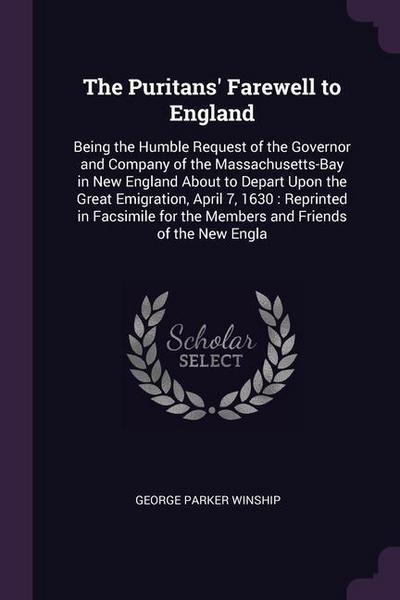 The Puritans' Farewell to England

Being the Humble Request of the Governor and Company of the Massachusetts-Bay in New England About to Depart Upon the Great Emigration, April 7, 1630 : Reprinted in Facsimile for the Members and Friends of the New Engla

Scholar
SELECT

GEORGE PARKER WINSHIP